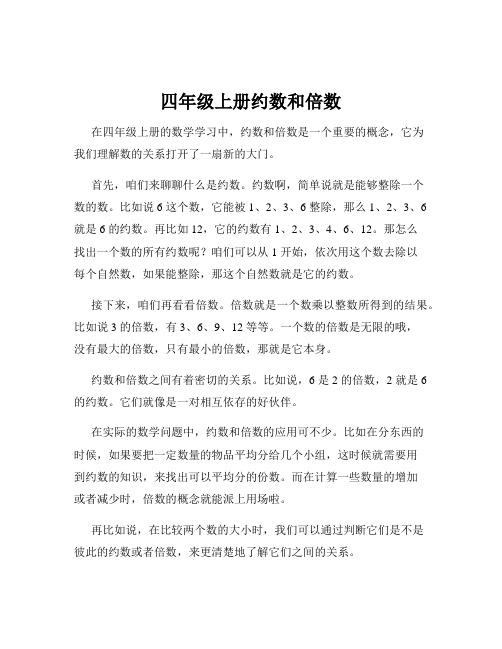 四年级上册约数和倍数

在四年级上册的数学学习中，约数和倍数是一个重要的概念，它为我们理解数的关系打开了一扇新的大门。

首先，咱们来聊聊什么是约数。约数啊，简单说就是能够整除一个数的数。比如说 6 这个数，它能被 1、2、3、6 整除，那么 1、2、3、6 就是 6 的约数。再比如 12，它的约数有 1、2、3、4、6、12。那怎么找出一个数的所有约数呢？咱们可以从 1 开始，依次用这个数去除以每个自然数，如果能整除，那这个自然数就是它的约数。

接下来，咱们再看看倍数。倍数就是一个数乘以整数所得到的结果。比如说 3 的倍数，有 3、6、9、12 等等。一个数的倍数是无限的哦，没有最大的倍数，只有最小的倍数，那就是它本身。

约数和倍数之间有着密切的关系。比如说，6 是 2 的倍数，2 就是 6 的约数。它们就像是一对相互依存的好伙伴。

在实际的数学问题中，约数和倍数的应用可不少。比如在分东西的时候，如果要把一定数量的物品平均分给几个小组，这时候就需要用到约数的知识，来找出可以平均分的份数。而在计算一些数量的增加或者减少时，倍数的概念就能派上用场啦。

再比如说，在比较两个数的大小时，我们可以通过判断它们是不是彼此的约数或者倍数，来更清楚地了解它们之间的关系。